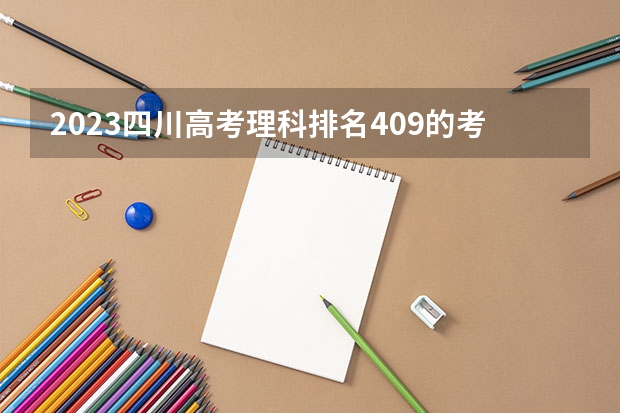 2023四川高考理科排名409的考